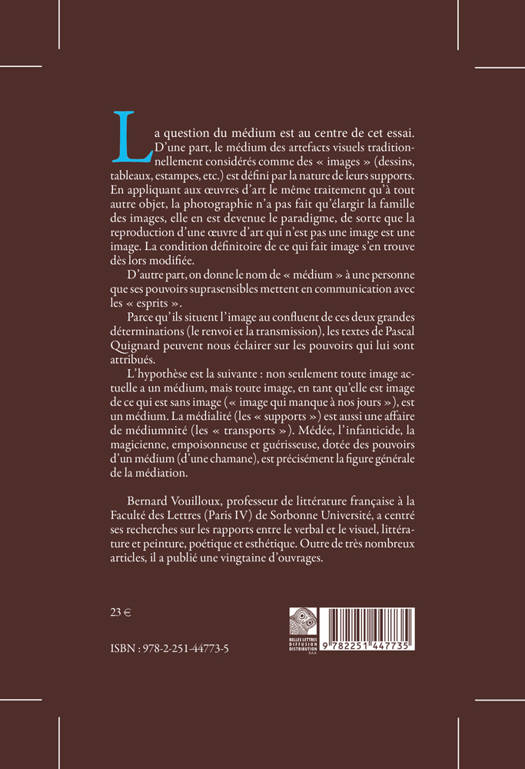 La question du médium est au centre de cet essai. D'une part, le médium des artefacts visuels traditionnellement considérés comme des « images » (dessins, tableaux, estampes, etc.) est défini par la nature de leurs supports. En appliquant aux œuvres d'art le même traitement qu'à tout autre objet, la photographie n'a pas fait qu'élargir la famille des images, elle en est devenue le paradigme, de sorte que la reproduction d'une œuvre d'art qui n'est pas une image est une image. La condition définitoire de ce qui fait image s'en trouve dès lors modifiée.

D'autre part, on donne le nom de « médium » à une personne que ses pouvoirs suprasensibles mettent en communication avec les « esprits ».

Parce qu'ils situent l'image au confluent de ces deux grandes déterminations (le renvoi et la transmission), les textes de Pascal Quignard peuvent nous éclairer sur les pouvoirs qui lui sont attribués.

L'hypothèse est la suivante : non seulement toute image actuelle a un médium, mais toute image, en tant qu'elle est image de ce qui est sans image (« image qui manque à nos jours »), est un médium. La médialité (les « supports ») est aussi une affaire de médiumnité (les « transports »). Médée, l'infanticide, la magicienne, empoisonneuse et guérisseuse, dotée des pouvoirs d'un médium (d'une chamane), est précisément la figure générale de la médiation.

Bernard Vouilloux, professeur de littérature française à la Faculté des Lettres (Paris IV) de Sorbonne Université, a centré ses recherches sur les rapports entre le verbal et le visuel, littérature et peinture, poétique et esthétique. Outre de très nombreux articles, il a publié une vingtaine d'ouvrages.

23 €

ISBN : 978-2-251-44773-5

BELLES LETTRES DIFFUSION DISTRIBUTION

9 782251 447735